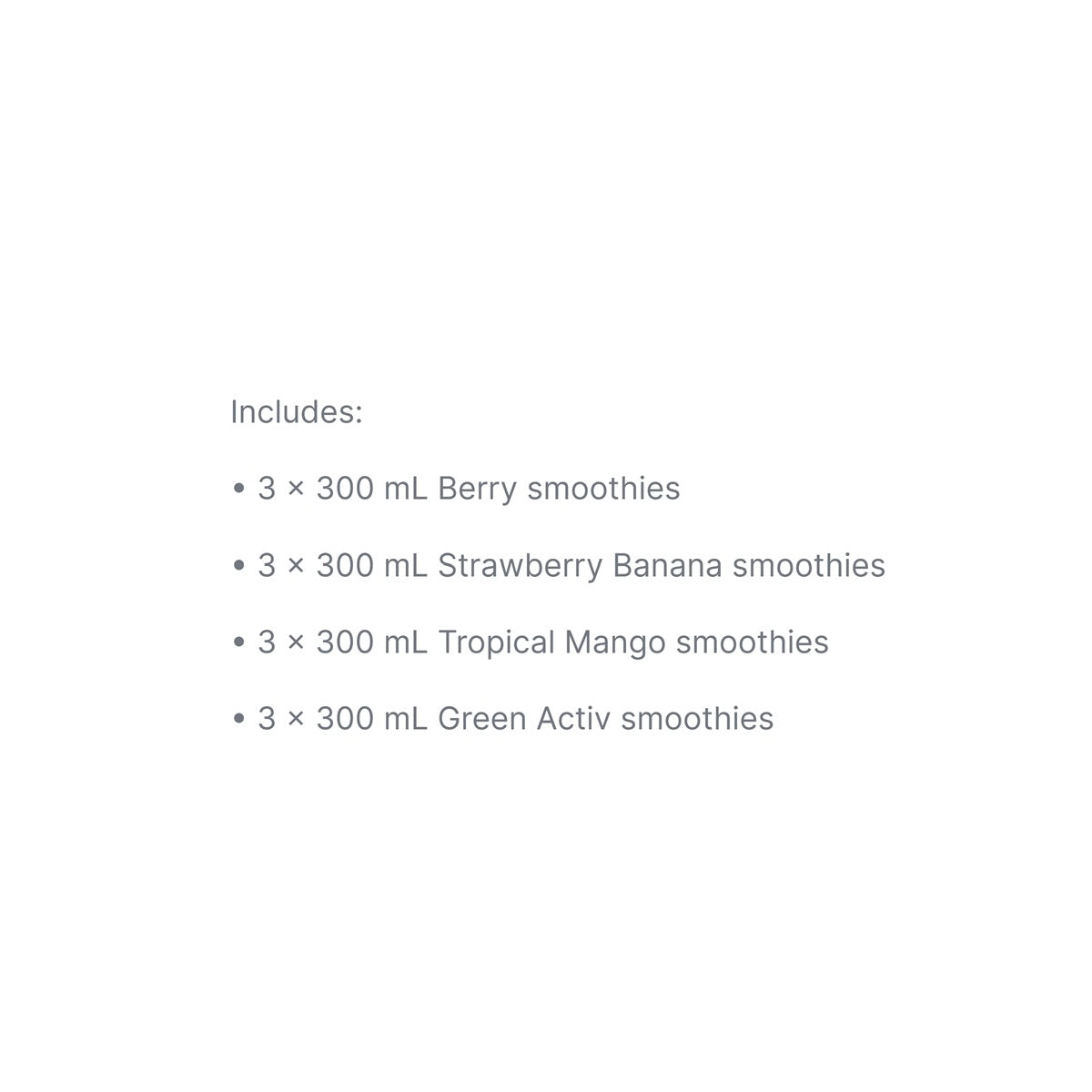 Includes:

• 3 × 300 mL Berry smoothies

• 3 × 300 mL Strawberry Banana smoothies

• 3 × 300 mL Tropical Mango smoothies

• 3 × 300 mL Green Activ smoothies